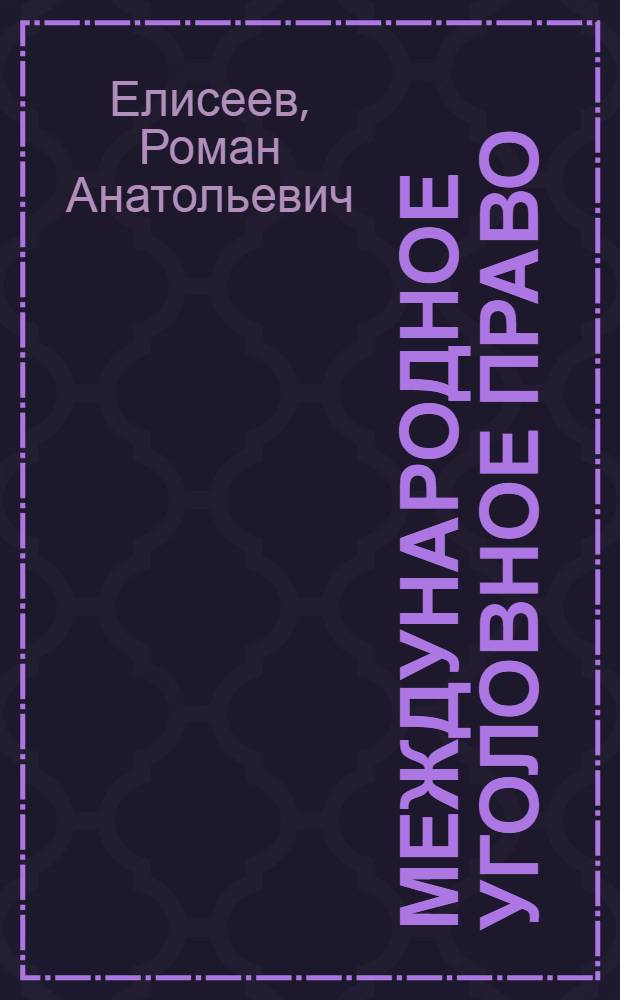 Елисеев, Роман Анатольевич

МЕЖДУНАРОДНОЕ УГОЛОВНОЕ ПРАВО